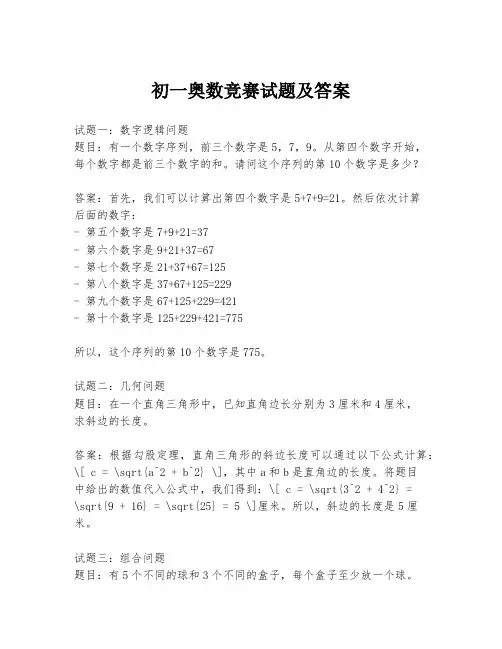 初一奥数竞赛试题及答案

试题一：数字逻辑问题
题目：有一个数字序列，前三个数字是 5，7，9。从第四个数字开始，每个数字都是前三个数字的和。请问这个序列的第 10 个数字是多少？

答案：首先，我们可以计算出第四个数字是 5+7+9=21。然后依次计算后面的数字：
- 第五个数字是 7+9+21=37
- 第六个数字是 9+21+37=67
- 第七个数字是 21+37+67=125
- 第八个数字是 37+67+125=229
- 第九个数字是 67+125+229=421
- 第十个数字是 125+229+421=775

所以，这个序列的第 10 个数字是 775。

试题二：几何问题
题目：在一个直角三角形中，已知直角边长分别为 3 厘米和 4 厘米，求斜边的长度。

答案：根据勾股定理，直角三角形的斜边长度可以通过以下公式计算：\[ c = \sqrt{a^2 + b^2} \]，其中 a 和 b 是直角边的长度。将题目中给出的数值代入公式中，我们得到：\[ c = \sqrt{3^2 + 4^2} = \sqrt{9 + 16} = \sqrt{25} = 5 \]厘米。所以，斜边的长度是 5 厘米。

试题三：组合问题
题目：有 5 个不同的球和 3 个不同的盒子，每个盒子至少放一个球。